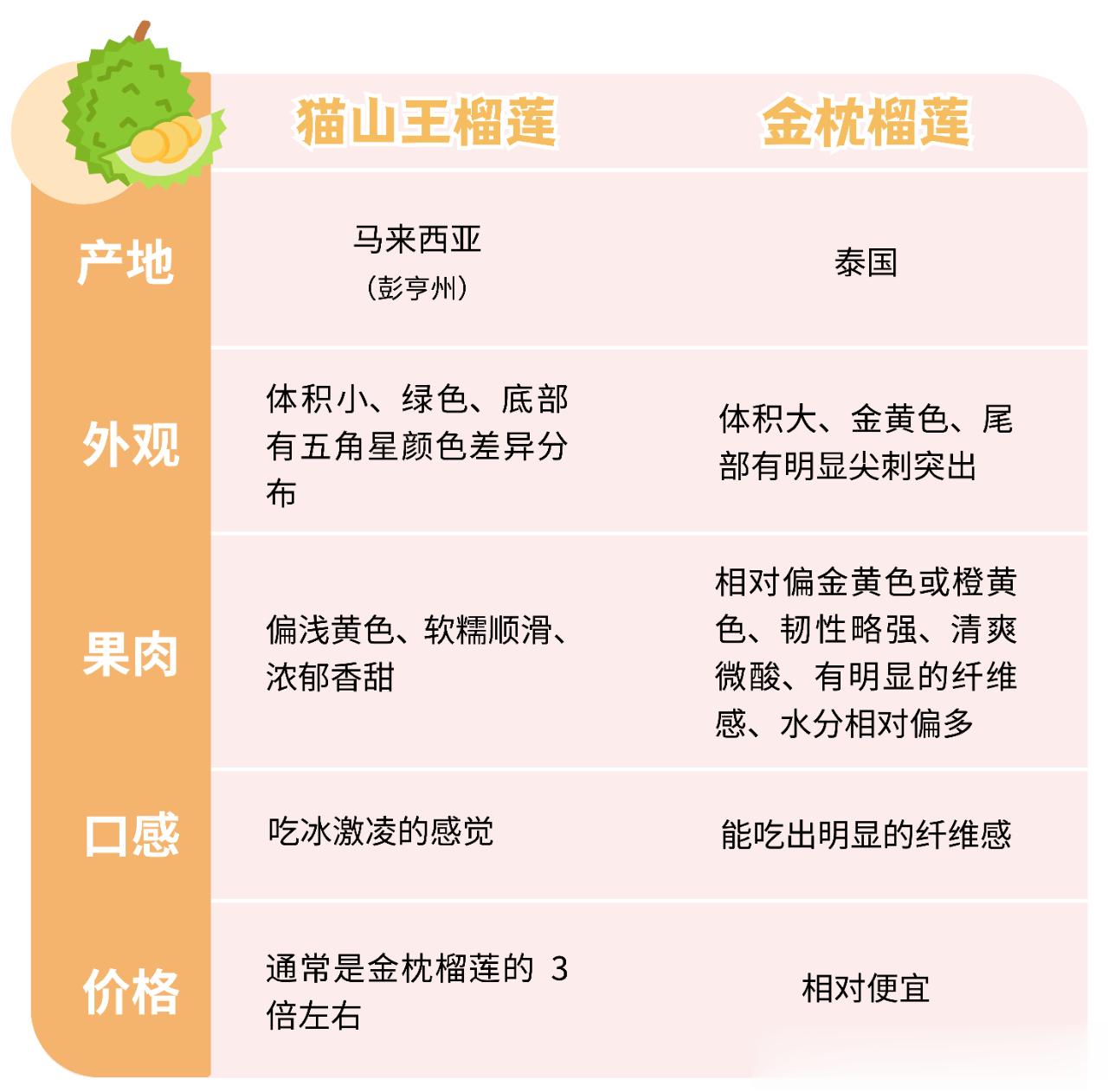 | | 猫山王榴莲 | 金枕榴莲 |
|---|---|---|
| 产地 | 马来西亚（彭亨州） | 泰国 |
| 外观 | 体积小、绿色、底部有五角星颜色差异分布 | 体积大、金黄色、尾部有明显尖刺突出 |
| 果肉 | 偏浅黄色、软糯顺滑、浓郁香甜 | 相对偏金黄色或橙黄色、韧性略强、清爽微酸、有明显的纤维感、水分相对偏多 |
| 口感 | 吃冰激凌的感觉 | 能吃出明显的纤维感 |
| 价格 | 通常是金枕榴莲的 3 倍左右 | 相对便宜 |